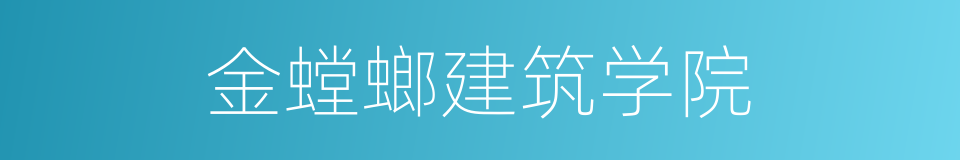 金螳螂建筑学院